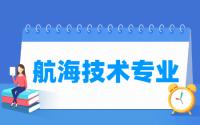 航海技术专业